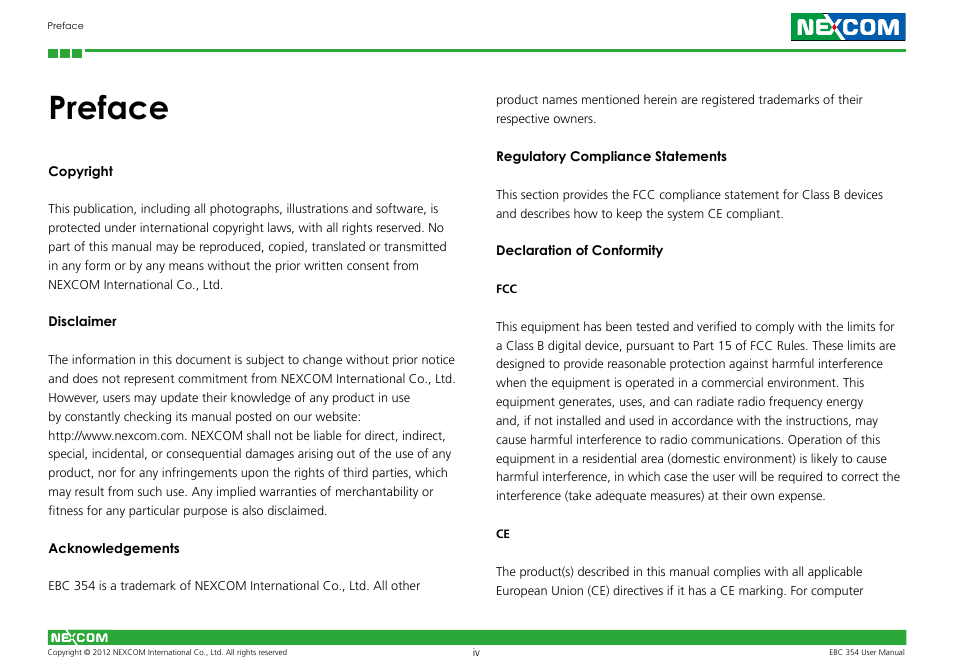 Preface

NEXCOM

Preface

Copyright

This publication, including all photographs, illustrations and software, is protected under international copyright laws, with all rights reserved. No part of this manual may be reproduced, copied, translated or transmitted in any form or by any means without the prior written consent from NEXCOM International Co., Ltd.

Disclaimer

The information in this document is subject to change without prior notice and does not represent commitment from NEXCOM International Co., Ltd. However, users may update their knowledge of any product in use by constantly checking its manual posted on our website: http://www.nexcom.com. NEXCOM shall not be liable for direct, indirect, special, incidental, or consequential damages arising out of the use of any product, nor for any infringements upon the rights of third parties, which may result from such use. Any implied warranties of merchantability or fitness for any particular purpose is also disclaimed.

Acknowledgements

EBC 354 is a trademark of NEXCOM International Co., Ltd. All other product names mentioned herein are registered trademarks of their respective owners.

Regulatory Compliance Statements

This section provides the FCC compliance statement for Class B devices and describes how to keep the system CE compliant.

Declaration of Conformity

FCC

This equipment has been tested and verified to comply with the limits for a Class B digital device, pursuant to Part 15 of FCC Rules. These limits are designed to provide reasonable protection against harmful interference when the equipment is operated in a commercial environment. This equipment generates, uses, and can radiate radio frequency energy and, if not installed and used in accordance with the instructions, may cause harmful interference to radio communications. Operation of this equipment in a residential area (domestic environment) is likely to cause harmful interference, in which case the user will be required to correct the interference (take adequate measures) at their own expense.

CE

The product(s) described in this manual complies with all applicable European Union (CE) directives if it has a CE marking. For computer

NEXCOM

Copyright © 2012 NEXCOM International Co., Ltd. All rights reserved

iv

EBC 354 User Manual